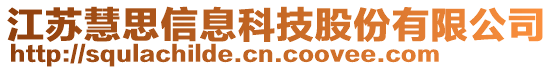 江苏慧思信息科技股份有限公司
http://squlachilde.cn.coovee.com